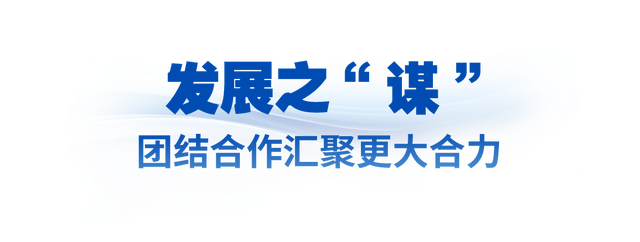 发展之“谋”

团结合作汇聚更大合力